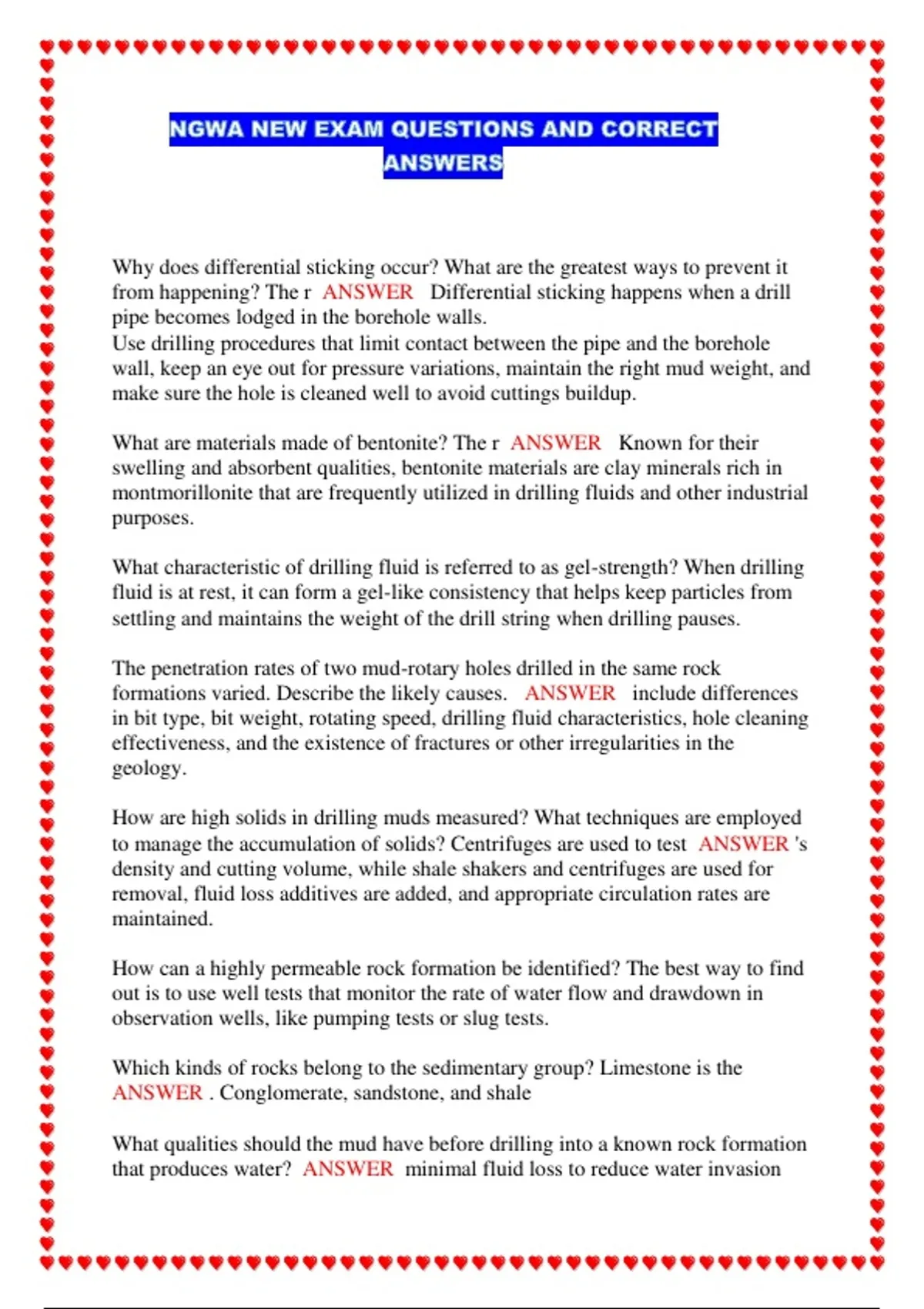 NGWA NEW EXAM QUESTIONS AND CORRECT ANSWERS

Why does differential sticking occur? What are the greatest ways to prevent it from happening? The r ANSWER Differential sticking happens when a drill pipe becomes lodged in the borehole walls.
Use drilling procedures that limit contact between the pipe and the borehole wall, keep an eye out for pressure variations, maintain the right mud weight, and make sure the hole is cleaned well to avoid cuttings buildup.

What are materials made of bentonite? The r ANSWER Known for their swelling and absorbent qualities, bentonite materials are clay minerals rich in montmorillonite that are frequently utilized in drilling fluids and other industrial purposes.

What characteristic of drilling fluid is referred to as gel-strength? When drilling fluid is at rest, it can form a gel-like consistency that helps keep particles from settling and maintains the weight of the drill string when drilling pauses.

The penetration rates of two mud-rotary holes drilled in the same rock formations varied. Describe the likely causes. ANSWER include differences in bit type, bit weight, rotating speed, drilling fluid characteristics, hole cleaning effectiveness, and the existence of fractures or other irregularities in the geology.

How are high solids in drilling muds measured? What techniques are employed to manage the accumulation of solids? Centrifuges are used to test ANSWER 's density and cutting volume, while shale shakers and centrifuges are used for removal, fluid loss additives are added, and appropriate circulation rates are maintained.

How can a highly permeable rock formation be identified? The best way to find out is to use well tests that monitor the rate of water flow and drawdown in observation wells, like pumping tests or slug tests.

Which kinds of rocks belong to the sedimentary group? Limestone is the ANSWER . Conglomerate, sandstone, and shale

What qualities should the mud have before drilling into a known rock formation that produces water? ANSWER minimal fluid loss to reduce water invasion